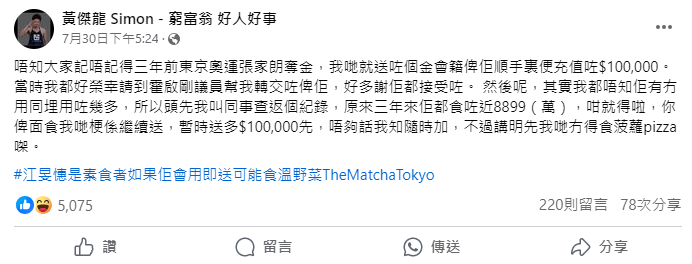 黃傑龍 Simon - 窮富翁 好人好事
7月30日下午5:24 · 

唔知大家記唔記得三年前東京奧運張家朗奪金，我哋就送咗個金會籍俾佢順手裏便充值咗$100,000。當時我都好榮幸請到霍啟剛議員幫我轉交咗俾佢，好多謝佢都接受咗。 然後呢，其實我都唔知佢有冇用同埋用咗幾多，所以頭先我叫同事查返個紀錄，原來三年來佢都食咗近8899（萬），咁就得啦，你俾面食我哋梗係繼續送，暫時送多$100,000先，唔夠話我知隨時加，不過講明先我哋冇得食菠蘿pizza㗎。

#江旻憓是素食者如果佢會用即送可能食溫野菜TheMatchaTokyo

5,075
220則留言 78次分享

讚 留言 傳送 分享